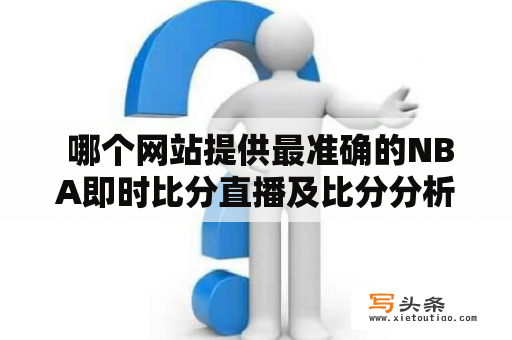 哪个网站提供最准确的NBA即时比分直播及比分分析

写头条
www.xietoutiao.com